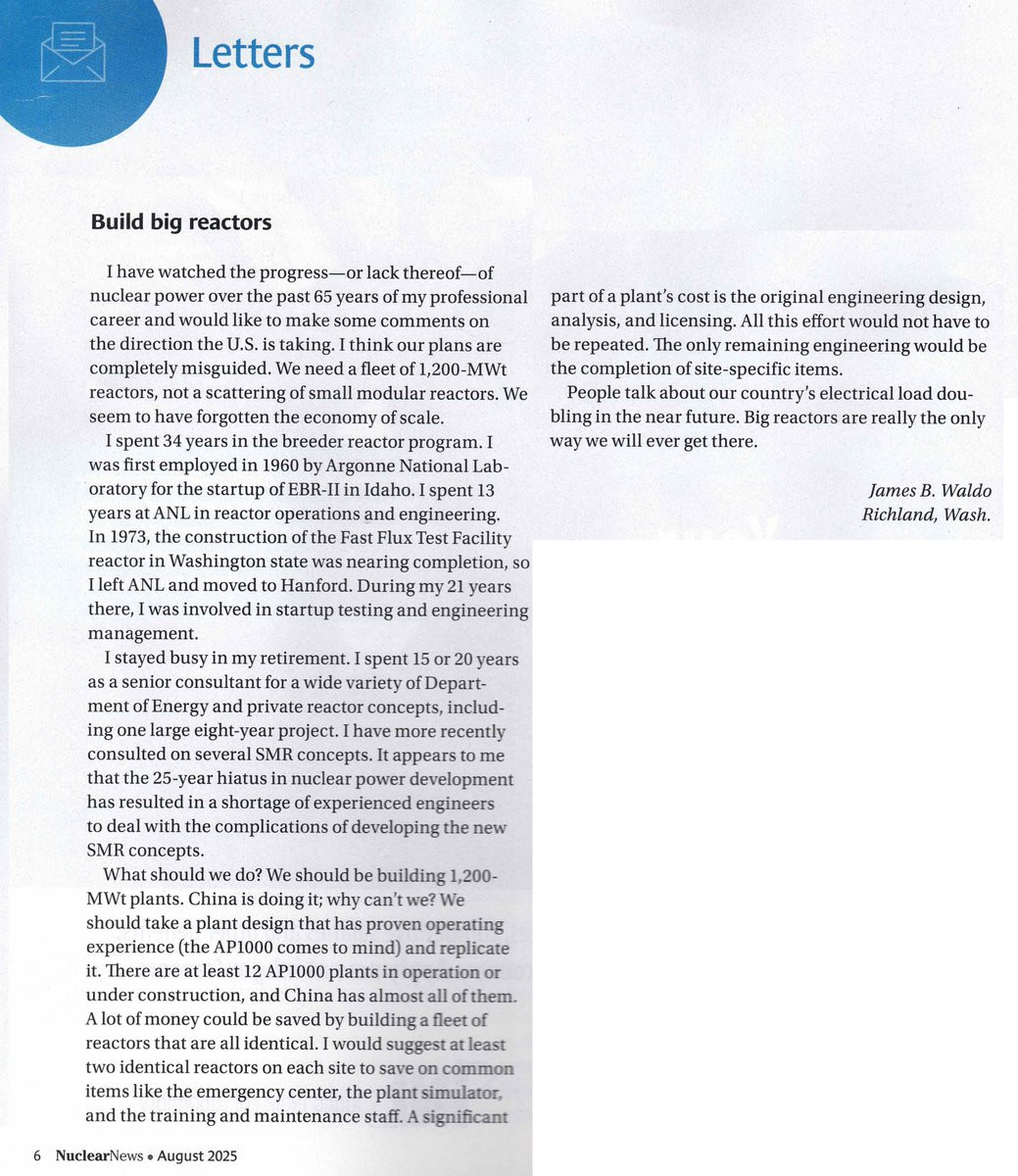 Letters

Build big reactors

I have watched the progress—or lack thereof—of nuclear power over the past 65 years of my professional career and would like to make some comments on the direction the U.S. is taking. I think our plans are completely misguided. We need a fleet of 1,200-MWt reactors, not a scattering of small modular reactors. We seem to have forgotten the economy of scale.

I spent 34 years in the breeder reactor program. I was first employed in 1960 by Argonne National Laboratory for the startup of EBR-II in Idaho. I spent 13 years at ANL in reactor operations and engineering. In 1973, the construction of the Fast Flux Test Facility reactor in Washington state was nearing completion, so I left ANL and moved to Hanford. During my 21 years there, I was involved in startup testing and engineering management.

I stayed busy in my retirement. I spent 15 or 20 years as a senior consultant for a wide variety of Department of Energy and private reactor concepts, including one large eight-year project. I have more recently consulted on several SMR concepts. It appears to me that the 25-year hiatus in nuclear power development has resulted in a shortage of experienced engineers to deal with the complications of developing the new SMR concepts.

What should we do? We should be building 1,200-MWt plants. China is doing it; why can't we? We should take a plant design that has proven operating experience (the AP1000 comes to mind) and replicate it. There are at least 12 AP1000 plants in operation or under construction, and China has almost all of them. A lot of money could be saved by building a fleet of reactors that are all identical. I would suggest at least two identical reactors on each site to save on common items like the emergency center, the plant simulator, and the training and maintenance staff. A significant part of a plant's cost is the original engineering design, analysis, and licensing. All this effort would not have to be repeated. The only remaining engineering would be the completion of site-specific items.

People talk about our country's electrical load doubling in the near future. Big reactors are really the only way we will ever get there.

James B. Waldo
Richland, Wash.

6 NuclearNews • August 2025